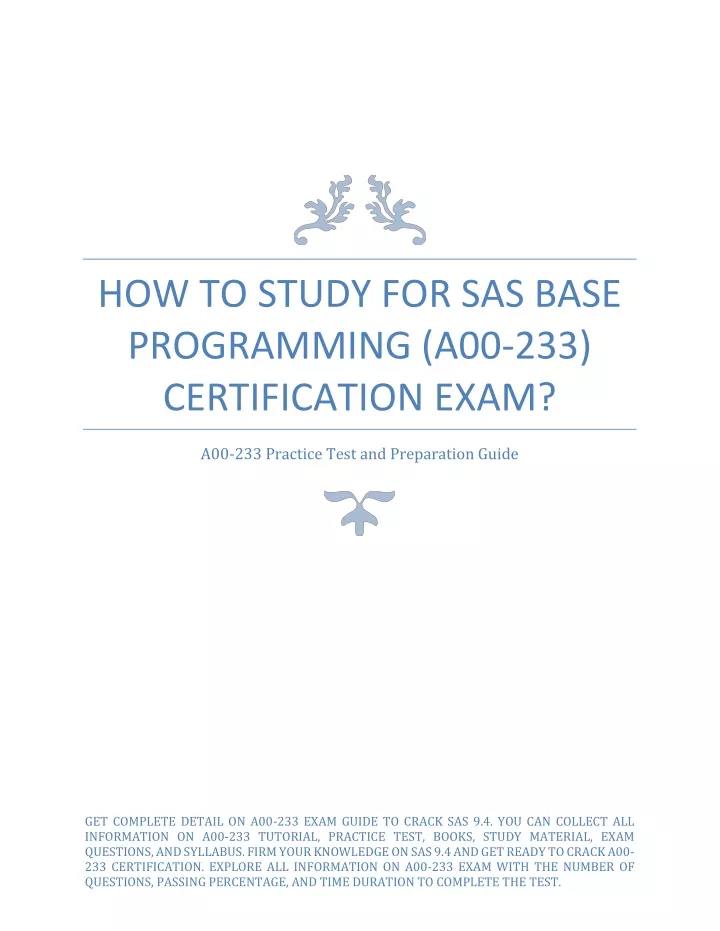 HOW TO STUDY FOR SAS BASE PROGRAMMING (A00-233) CERTIFICATION EXAM?

A00-233 Practice Test and Preparation Guide

GET COMPLETE DETAIL ON A00-233 EXAM GUIDE TO CRACK SAS 9.4. YOU CAN COLLECT ALL INFORMATION ON A00-233 TUTORIAL, PRACTICE TEST, BOOKS, STUDY MATERIAL, EXAM QUESTIONS, AND SYLLABUS. FIRM YOUR KNOWLEDGE ON SAS 9.4 AND GET READY TO CRACK A00-233 CERTIFICATION. EXPLORE ALL INFORMATION ON A00-233 EXAM WITH THE NUMBER OF QUESTIONS, PASSING PERCENTAGE, AND TIME DURATION TO COMPLETE THE TEST.